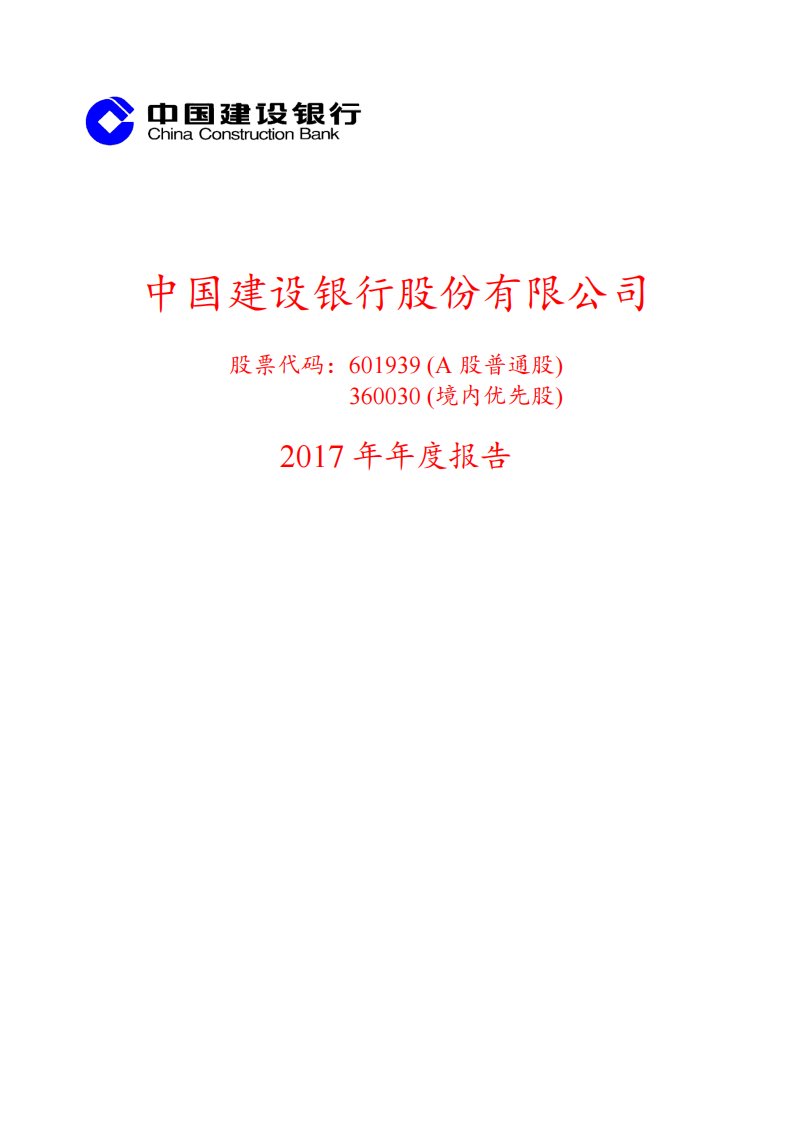 中国建设银行
China Construction Bank

中国建设银行股份有限公司

股票代码：601939 (A 股普通股)
360030 (境内优先股)

2017 年年度报告